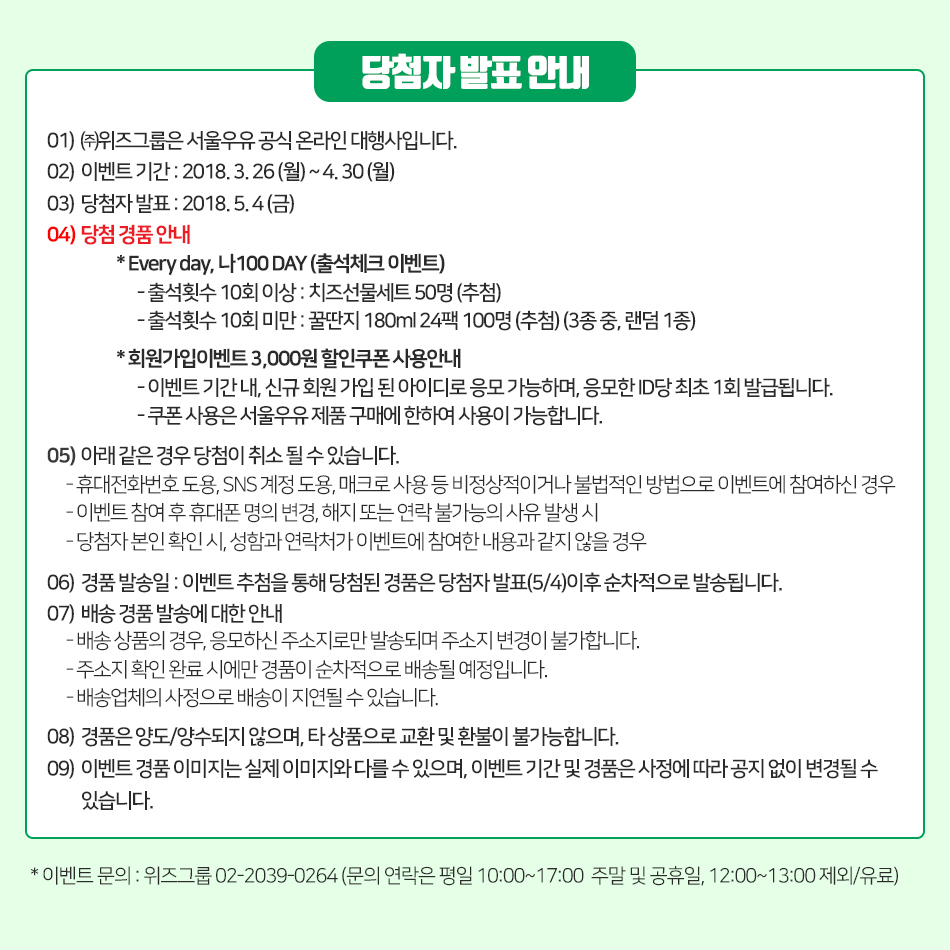 당첨자 발표 안내

01) ㈜위즈그룹은 서울우유 공식 온라인 대행사입니다.
02) 이벤트 기간 : 2018. 3. 26 (월) ~ 4. 30 (월)
03) 당첨자 발표 : 2018. 5. 4 (금)
04) 당첨 경품 안내
* Every day, 나100 DAY (출석체크 이벤트)
- 출석횟수 10회 이상 : 치즈선물세트 50명 (추첨)
- 출석횟수 10회 미만 : 꿀딴지 180ml 24팩 100명 (추첨) (3종 중, 랜덤 1종)

* 회원가입이벤트 3,000원 할인쿠폰 사용안내
- 이벤트 기간 내, 신규 회원 가입 된 아이디로 응모 가능하며, 응모한 ID당 최초 1회 발급됩니다.
- 쿠폰 사용은 서울우유 제품 구매에 한하여 사용이 가능합니다.

05) 아래 같은 경우 당첨이 취소 될 수 있습니다.
- 휴대전화번호 도용, SNS 계정 도용, 매크로 사용 등 비정상적이거나 불법적인 방법으로 이벤트에 참여하신 경우
- 이벤트 참여 후 휴대폰 명의 변경, 해지 또는 연락 불가능의 사유 발생 시
- 당첨자 본인 확인 시, 성함과 연락처가 이벤트에 참여한 내용과 같지 않을 경우

06) 경품 발송일 : 이벤트 추첨을 통해 당첨된 경품은 당첨자 발표(5/4)이후 순차적으로 발송됩니다.
07) 배송 경품 발송에 대한 안내
- 배송 상품의 경우, 응모하신 주소지로만 발송되며 주소지 변경이 불가합니다.
- 주소지 확인 완료 시에만 경품이 순차적으로 배송될 예정입니다.
- 배송업체의 사정으로 배송이 지연될 수 있습니다.

08) 경품은 양도/양수되지 않으며, 타 상품으로 교환 및 환불이 불가능합니다.
09) 이벤트 경품 이미지는 실제 이미지와 다를 수 있으며, 이벤트 기간 및 경품은 사정에 따라 공지 없이 변경될 수 있습니다.

* 이벤트 문의 : 위즈그룹 02-2039-0264 (문의 연락은 평일 10:00~17:00 주말 및 공휴일, 12:00~13:00 제외/유료)